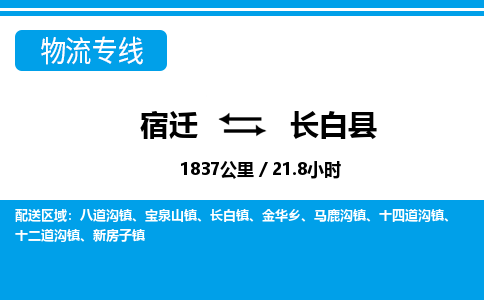 物流专线

宿迁 长白县

1837公里 / 21.8小时

配送区域：八道沟镇、宝泉山镇、长白镇、金华乡、马鹿沟镇、十四道沟镇、十二道沟镇、新房子镇